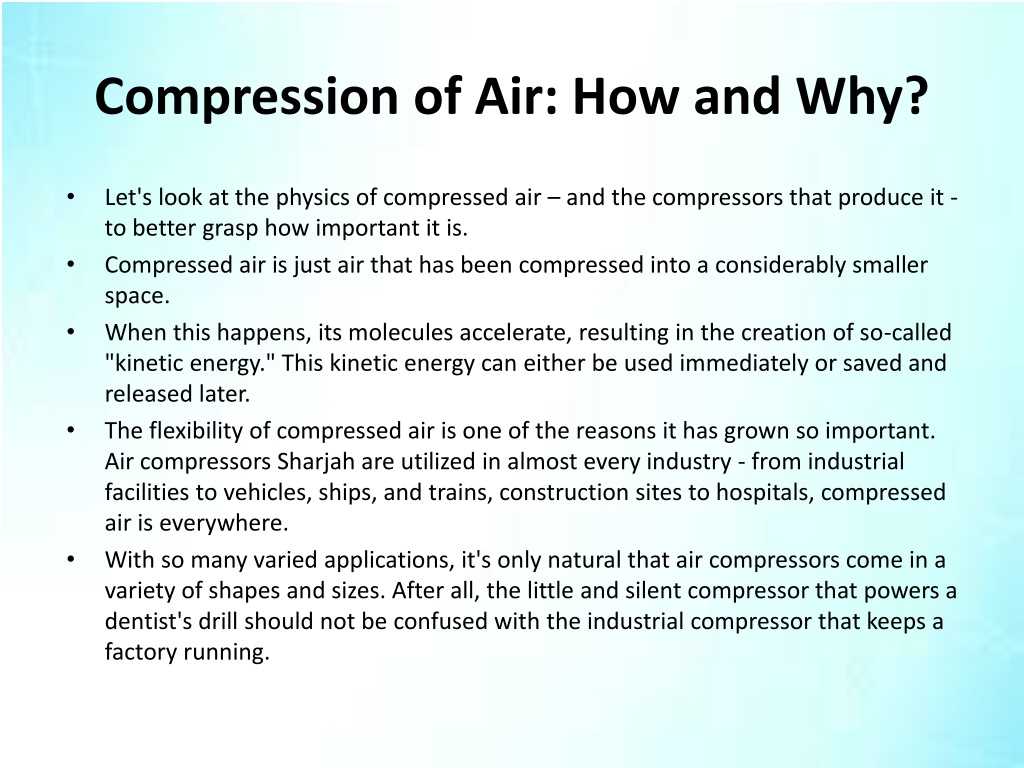 Compression of Air: How and Why?

• Let's look at the physics of compressed air – and the compressors that produce it - to better grasp how important it is.
• Compressed air is just air that has been compressed into a considerably smaller space.
• When this happens, its molecules accelerate, resulting in the creation of so-called "kinetic energy." This kinetic energy can either be used immediately or saved and released later.
• The flexibility of compressed air is one of the reasons it has grown so important. Air compressors Sharjah are utilized in almost every industry - from industrial facilities to vehicles, ships, and trains, construction sites to hospitals, compressed air is everywhere.
• With so many varied applications, it's only natural that air compressors come in a variety of shapes and sizes. After all, the little and silent compressor that powers a dentist's drill should not be confused with the industrial compressor that keeps a factory running.